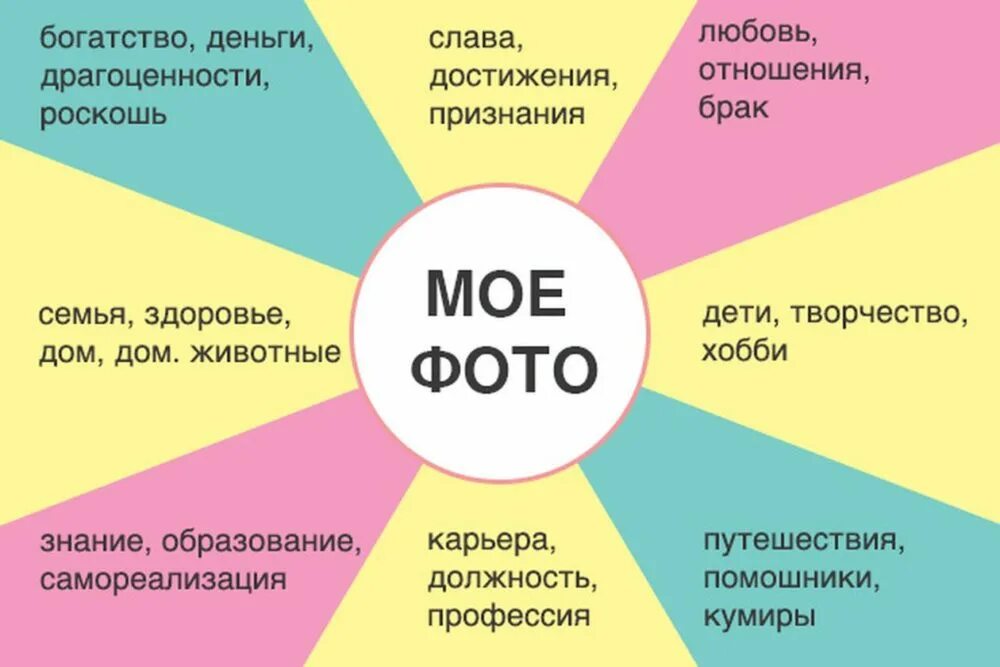 богатство, деньги, драгоценности, роскошь

слава, достижения, признания

любовь, отношения, брак

семья, здоровье, дом, дом. животные

МОЕ ФОТО

дети, творчество, хобби

знание, образование, самореализация

карьера, должность, профессия

путешествия, помошники, кумиры